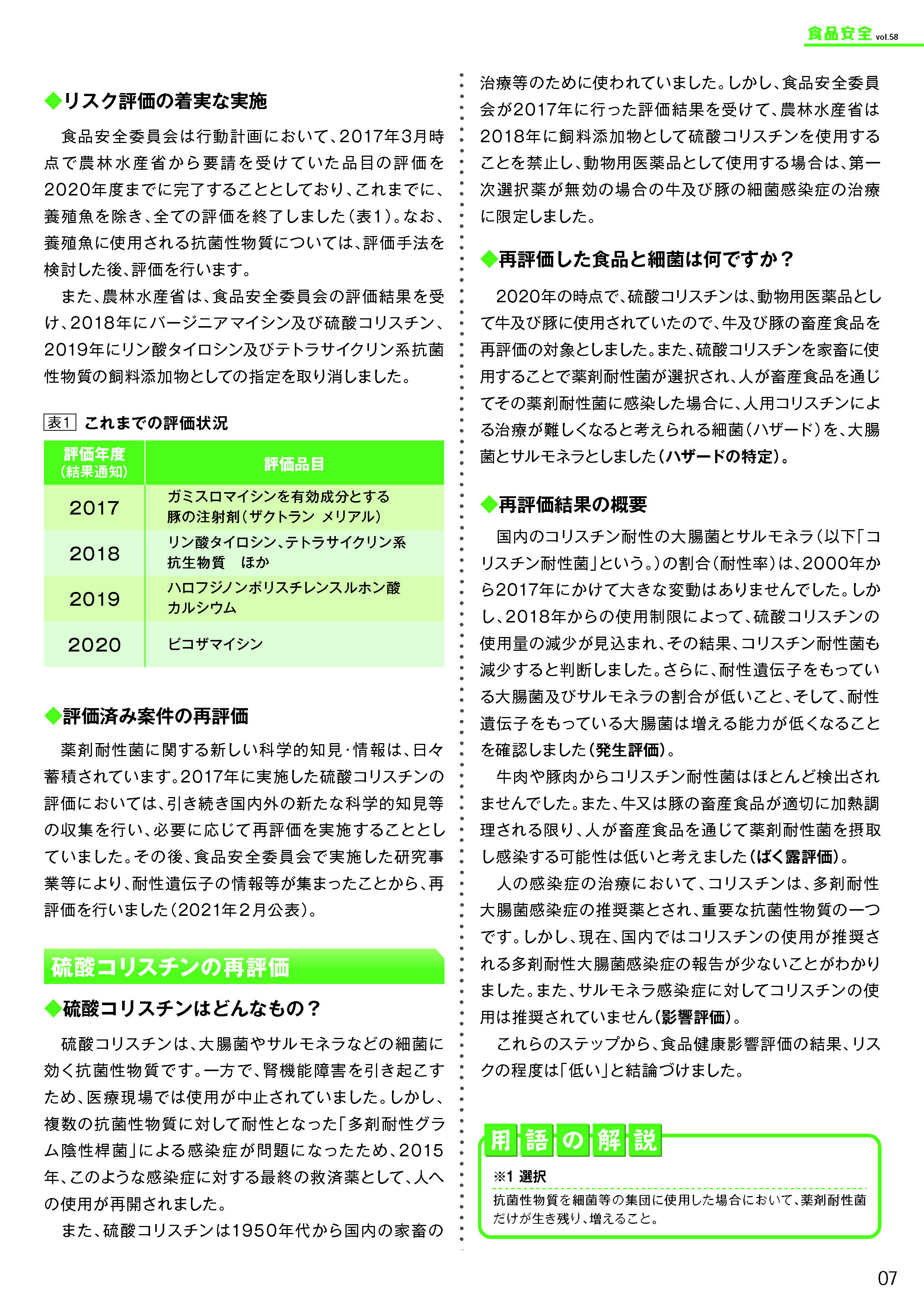 食品安全 vol.58

◆リスク評価の着実な実施

食品安全委員会は行動計画において、2017年3月時点で農林水産省から要請を受けていた品目の評価を2020年度までに完了することとしており、これまでに、養殖魚を除き、全ての評価を終了しました（表1）。なお、養殖魚に使用される抗菌性物質については、評価手法を検討した後、評価を行います。

また、農林水産省は、食品安全委員会の評価結果を受け、2018年にバージニアマイシン及び硫酸コリスチン、2019年にリン酸タイロシン及びテトラサイクリン系抗菌性物質の飼料添加物としての指定を取り消しました。

表1 これまでの評価状況

| 評価年度（結果通知） | 評価品目 |
|---|---|
| 2017 | ガミスロマイシンを有効成分とする豚の注射剤（ザクトラン メリアル） |
| 2018 | リン酸タイロシン、テトラサイクリン系抗生物質　ほか |
| 2019 | ハロフジノンポリスチレンスルホン酸カルシウム |
| 2020 | ビコザマイシン |

◆評価済み案件の再評価

薬剤耐性菌に関する新しい科学的知見・情報は、日々蓄積されています。2017年に実施した硫酸コリスチンの評価においては、引き続き国内外の新たな科学的知見等の収集を行い、必要に応じて再評価を実施することとしていました。その後、食品安全委員会で実施した研究事業等により、耐性遺伝子の情報等が集まったことから、再評価を行いました（2021年2月公表）。

硫酸コリスチンの再評価

◆硫酸コリスチンはどんなもの？

硫酸コリスチンは、大腸菌やサルモネラなどの細菌に効く抗菌性物質です。一方で、腎機能障害を引き起こすため、医療現場では使用が中止されていました。しかし、複数の抗菌性物質に対して耐性となった「多剤耐性グラム陰性桿菌」による感染症が問題になったため、2015年、このような感染症に対する最終の救済薬として、人への使用が再開されました。

また、硫酸コリスチンは1950年代から国内の家畜の治療等のために使われていました。しかし、食品安全委員会が2017年に行った評価結果を受けて、農林水産省は2018年に飼料添加物として硫酸コリスチンを使用することを禁止し、動物用医薬品として使用する場合は、第一次選択薬が無効の場合の牛及び豚の細菌感染症の治療に限定しました。

◆再評価した食品と細菌は何ですか？

2020年の時点で、硫酸コリスチンは、動物用医薬品として牛及び豚に使用されていたので、牛及び豚の畜産食品を再評価の対象としました。また、硫酸コリスチンを家畜に使用することで薬剤耐性菌が選択され、人が畜産食品を通じてその薬剤耐性菌に感染した場合に、人用コリスチンによる治療が難しくなると考えられる細菌（ハザード）を、大腸菌とサルモネラとしました（ハザードの特定）。

◆再評価結果の概要

国内のコリスチン耐性の大腸菌とサルモネラ（以下「コリスチン耐性菌」という。）の割合（耐性率）は、2000年から2017年にかけて大きな変動はありませんでした。しかし、2018年からの使用制限によって、硫酸コリスチンの使用量の減少が見込まれ、その結果、コリスチン耐性菌も減少すると判断しました。さらに、耐性遺伝子をもっている大腸菌及びサルモネラの割合が低いこと、そして、耐性遺伝子をもっている大腸菌は増える能力が低くなることを確認しました（発生評価）。

牛肉や豚肉からコリスチン耐性菌はほとんど検出されませんでした。また、牛又は豚の畜産食品が適切に加熱調理される限り、人が畜産食品を通じて薬剤耐性菌を摂取し感染する可能性は低いと考えました（ばく露評価）。

人の感染症の治療において、コリスチンは、多剤耐性大腸菌感染症の推奨薬とされ、重要な抗菌性物質の一つです。しかし、現在、国内ではコリスチンの使用が推奨される多剤耐性大腸菌感染症の報告が少ないことがわかりました。また、サルモネラ感染症に対してコリスチンの使用は推奨されていません（影響評価）。

これらのステップから、食品健康影響評価の結果、リスクの程度は「低い」と結論づけました。

用語の解説

※1 選択
抗菌性物質を細菌等の集団に使用した場合において、薬剤耐性菌だけが生き残り、増えること。

07